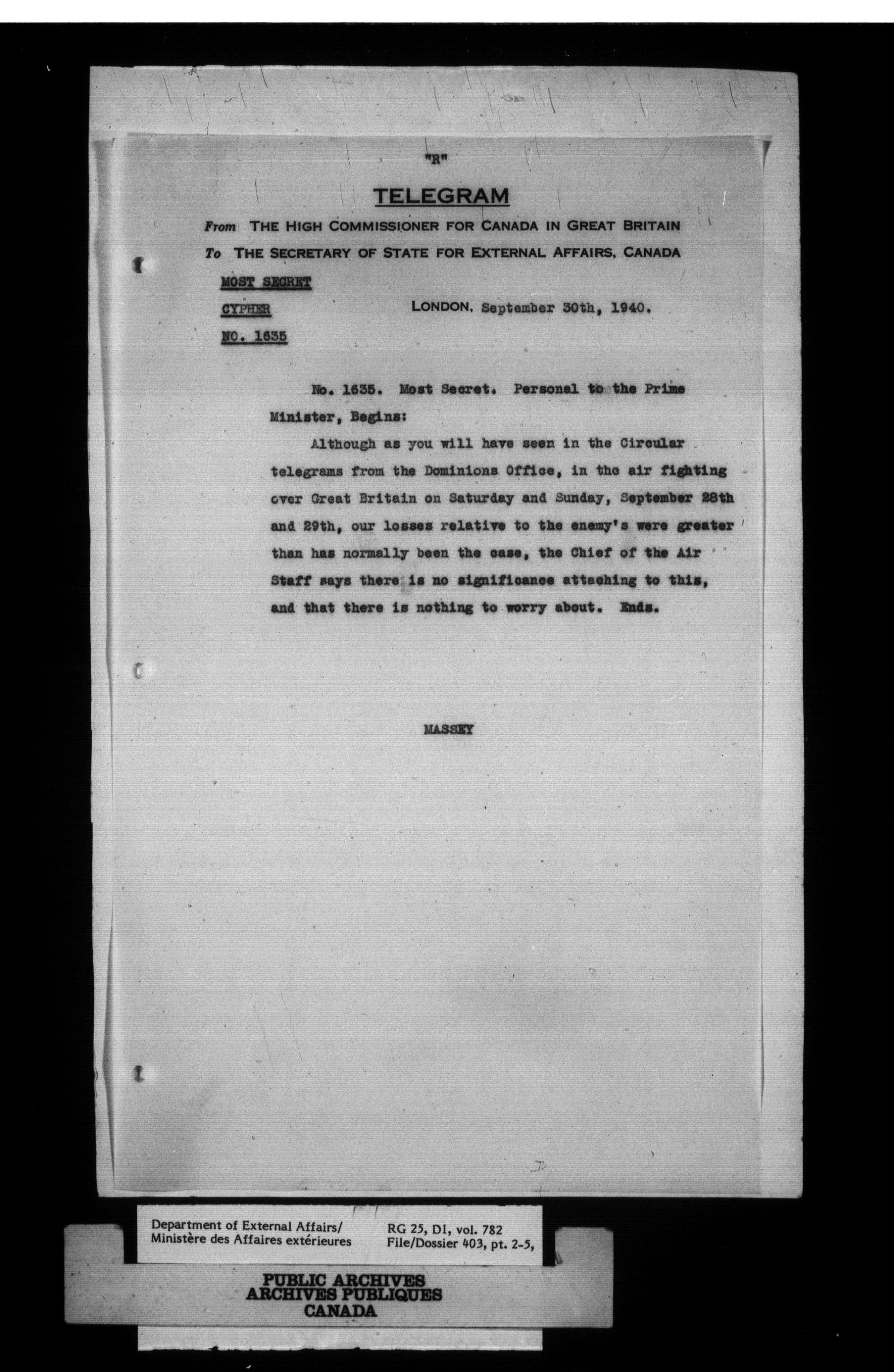 "R"

TELEGRAM

From THE HIGH COMMISSIONER FOR CANADA IN GREAT BRITAIN
To THE SECRETARY OF STATE FOR EXTERNAL AFFAIRS, CANADA

MOST SECRET
CYPHER
NO. 1635

LONDON, September 30th, 1940.

No. 1635. Most Secret. Personal to the Prime Minister, Begins:

Although as you will have seen in the Circular telegrams from the Dominions Office, in the air fighting over Great Britain on Saturday and Sunday, September 28th and 29th, our losses relative to the enemy's were greater than has normally been the case, the Chief of the Air Staff says there is no significance attaching to this, and that there is nothing to worry about. Ends.

MASSEY

Department of External Affairs/
Ministère des Affaires extérieures

RG 25, D1, vol. 782
File/Dossier 403, pt. 2-5,

PUBLIC ARCHIVES
ARCHIVES PUBLIQUES
CANADA